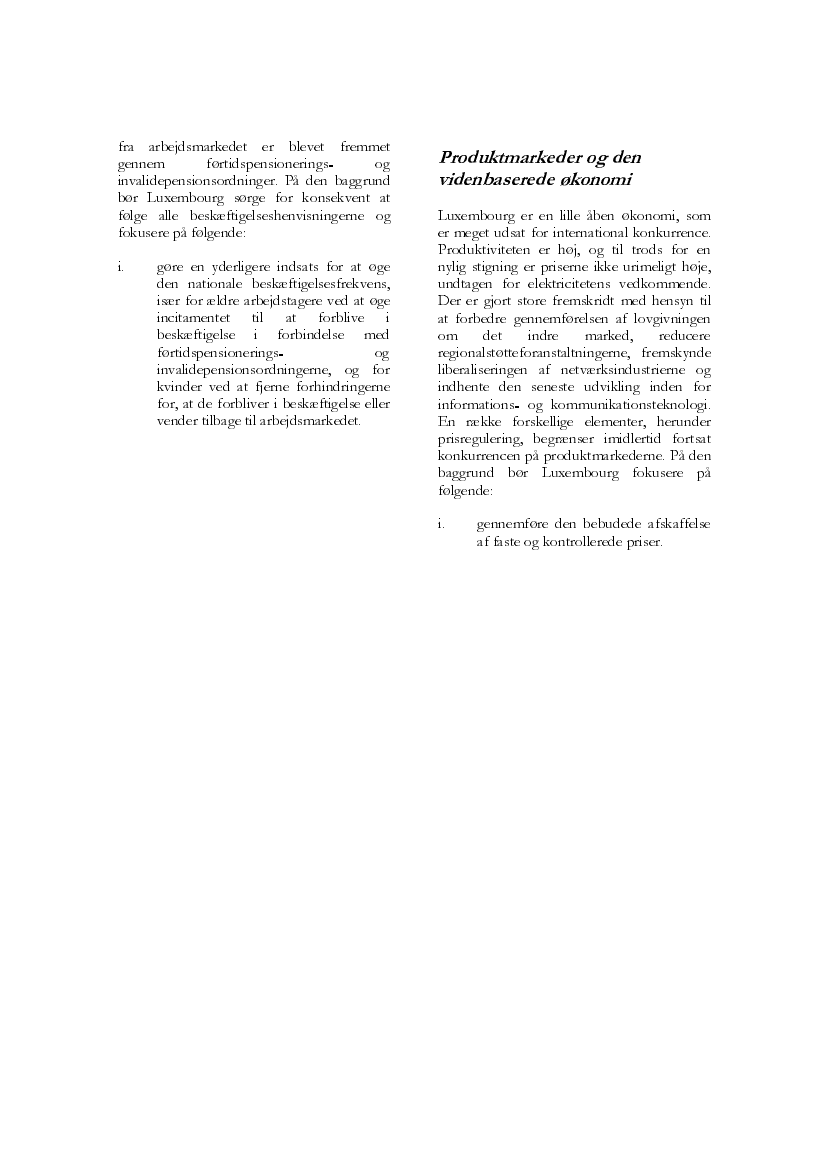 fra arbejdsmarkedet er blevet fremmet gennem førtidspensionerings- og invalidepensionsordninger. På den baggrund bør Luxembourg sørge for konsekvent at følge alle beskæftigelseshenvisningerne og fokusere på følgende:

i. gøre en yderligere indsats for at øge den nationale beskæftigelsesfrekvens, især for ældre arbejdstagere ved at øge incitamentet til at forblive i beskæftigelse i forbindelse med førtidspensionerings- og invalidepensionsordningerne, og for kvinder ved at fjerne forhindringerne for, at de forbliver i beskæftigelse eller vender tilbage til arbejdsmarkedet.

Produktmarkeder og den videnbaserede økonomi

Luxembourg er en lille åben økonomi, som er meget udsat for international konkurrence. Produktiviteten er høj, og til trods for en nylig stigning er priserne ikke urimeligt høje, undtagen for elektricitetens vedkommende. Der er gjort store fremskridt med hensyn til at forbedre gennemførelsen af lovgivningen om det indre marked, reducere regionalstøtteforanstaltningerne, fremskynde liberaliseringen af netværksindustrierne og indhente den seneste udvikling inden for informations- og kommunikationsteknologi. En række forskellige elementer, herunder prisregulering, begrænser imidlertid fortsat konkurrencen på produktmarkederne. På den baggrund bør Luxembourg fokusere på følgende:

i. gennemføre den bebudede afskaffelse af faste og kontrollerede priser.